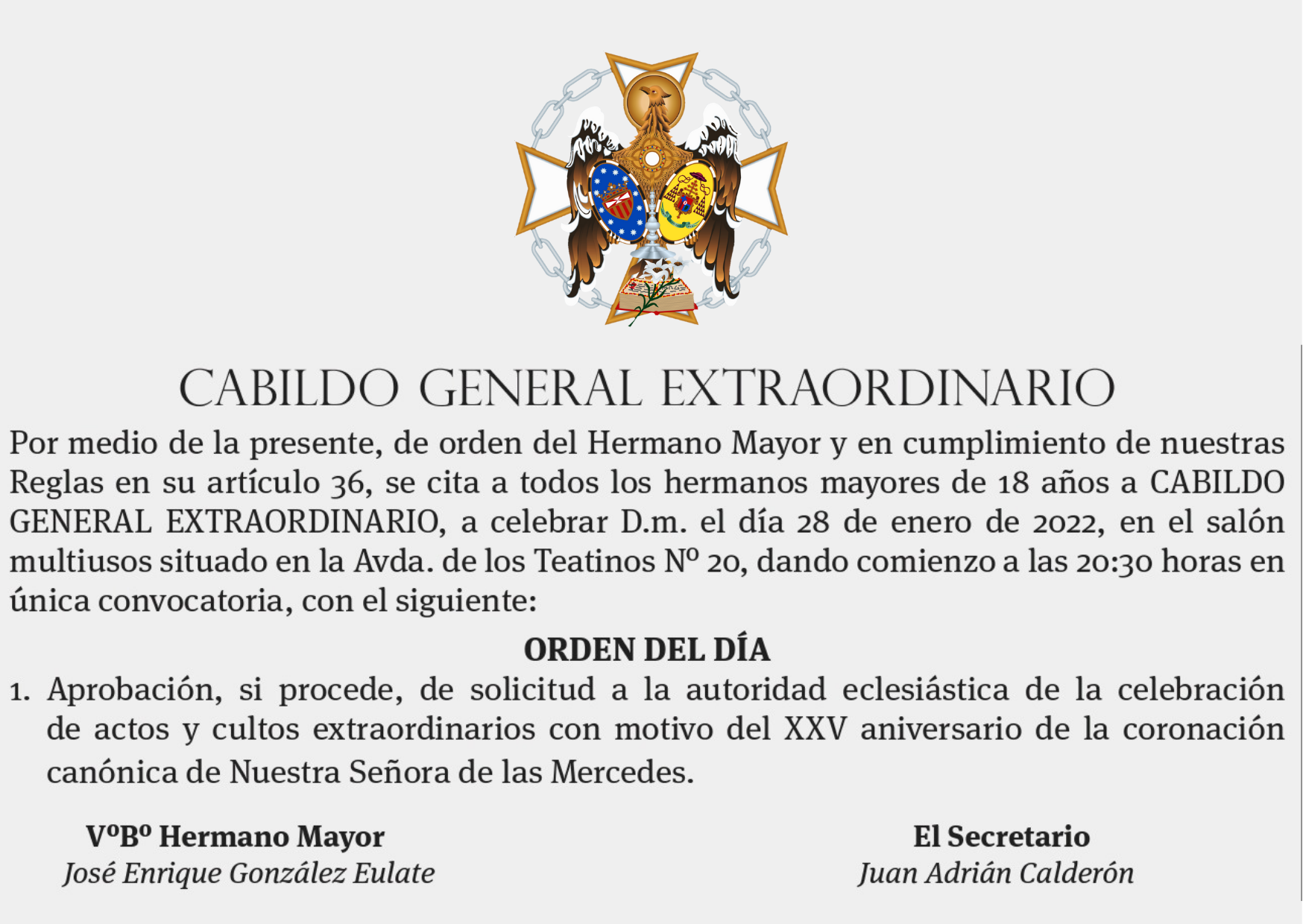 CABILDO GENERAL EXTRAORDINARIO

Por medio de la presente, de orden del Hermano Mayor y en cumplimiento de nuestras Reglas en su artículo 36, se cita a todos los hermanos mayores de 18 años a CABILDO GENERAL EXTRAORDINARIO, a celebrar D.m. el día 28 de enero de 2022, en el salón multiusos situado en la Avda. de los Teatinos Nº 20, dando comienzo a las 20:30 horas en única convocatoria, con el siguiente:

ORDEN DEL DÍA

1. Aprobación, si procede, de solicitud a la autoridad eclesiástica de la celebración de actos y cultos extraordinarios con motivo del XXV aniversario de la coronación canónica de Nuestra Señora de las Mercedes.

VºBº Hermano Mayor
José Enrique González Eulate

El Secretario
Juan Adrián Calderón